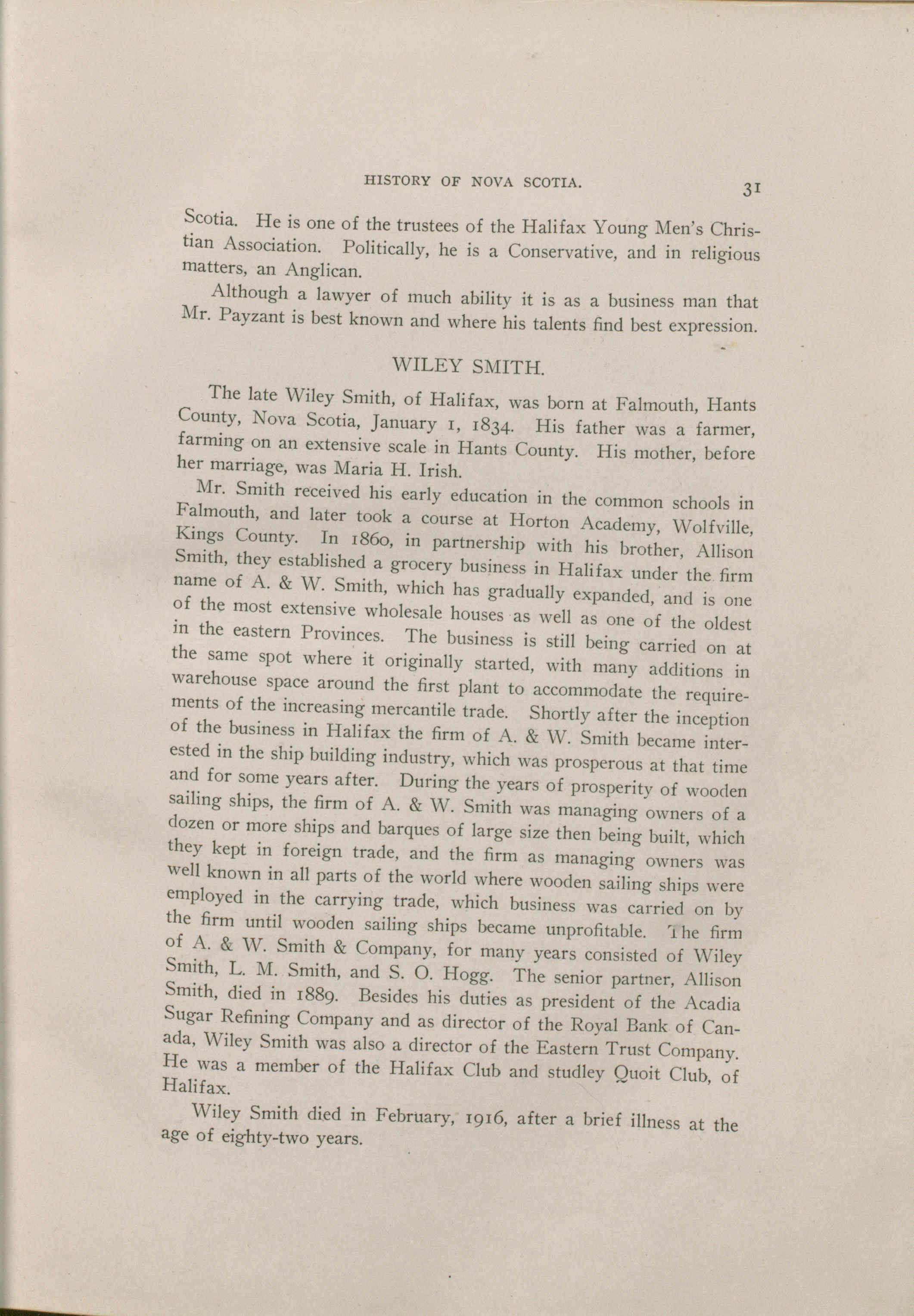 HISTORY OF NOVA SCOTIA. 31

Scotia. He is one of the trustees of the Halifax Young Men's Christian Association. Politically, he is a Conservative, and in religious matters, an Anglican.

Although a lawyer of much ability it is as a business man that Mr. Payzant is best known and where his talents find best expression.

WILEY SMITH.

The late Wiley Smith, of Halifax, was born at Falmouth, Hants County, Nova Scotia, January 1, 1834. His father was a farmer, farming on an extensive scale in Hants County. His mother, before her marriage, was Maria H. Irish.

Mr. Smith received his early education in the common schools in Falmouth, and later took a course at Horton Academy, Wolfville, Kings County. In 1860, in partnership with his brother, Allison Smith, they established a grocery business in Halifax under the firm name of A. & W. Smith, which has gradually expanded, and is one of the most extensive wholesale houses as well as one of the oldest in the eastern Provinces. The business is still being carried on at the same spot where it originally started, with many additions in warehouse space around the first plant to accommodate the requirements of the increasing mercantile trade. Shortly after the inception of the business in Halifax the firm of A. & W. Smith became interested in the ship building industry, which was prosperous at that time and for some years after. During the years of prosperity of wooden sailing ships, the firm of A. & W. Smith was managing owners of a dozen or more ships and barques of large size then being built, which they kept in foreign trade, and the firm as managing owners was well known in all parts of the world where wooden sailing ships were employed in the carrying trade, which business was carried on by the firm until wooden sailing ships became unprofitable. The firm of A. & W. Smith & Company, for many years consisted of Wiley Smith, L. M. Smith, and S. O. Hogg. The senior partner, Allison Smith, died in 1889. Besides his duties as president of the Acadia Sugar Refining Company and as director of the Royal Bank of Canada, Wiley Smith was also a director of the Eastern Trust Company. He was a member of the Halifax Club and studley Quoit Club, of Halifax.

Wiley Smith died in February, 1916, after a brief illness at the age of eighty-two years.